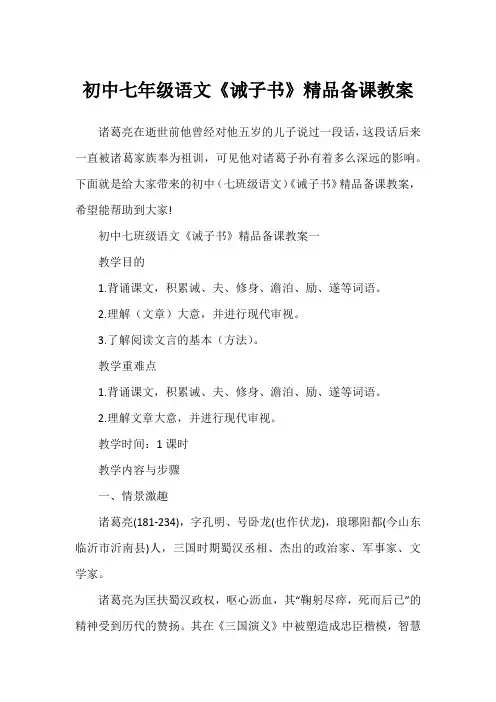 初中七年级语文《诫子书》精品备课教案

诸葛亮在逝世前他曾经对他五岁的儿子说过一段话，这段话后来一直被诸葛家族奉为祖训，可见他对诸葛子孙有着多么深远的影响。下面就是给大家带来的初中(七班级语文)《诫子书》精品备课教案，希望能帮助到大家!

初中七班级语文《诫子书》精品备课教案一

教学目的

1.背诵课文，积累诫、夫、修身、澹泊、励、遂等词语。

2.理解（文章）大意，并进行现代审视。

3.了解阅读文言的基本（方法）。

教学重难点

1.背诵课文，积累诫、夫、修身、澹泊、励、遂等词语。

2.理解文章大意，并进行现代审视。

教学时间：1 课时

教学内容与步骤

一、情景激趣

诸葛亮(181-234)，字孔明、号卧龙(也作伏龙)，琅琊阳都(今山东临沂市沂南县)人，三国时期蜀汉丞相、杰出的政治家、军事家、文学家。

诸葛亮为匡扶蜀汉政权，呕心沥血，其“鞠躬尽瘁，死而后已”的精神受到历代的赞扬。其在《三国演义》中被塑造成忠臣楷模，智慧